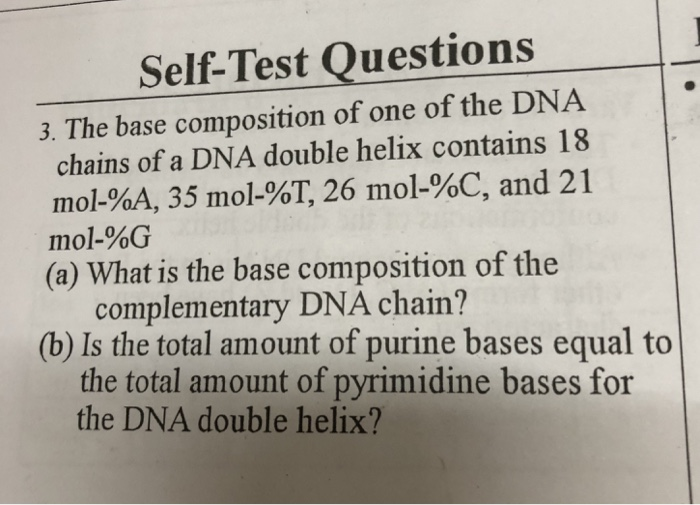 Self-Test Questions

3. The base composition of one of the DNA chains of a DNA double helix contains 18 mol-%A, 35 mol-%T, 26 mol-%C, and 21 mol-%G

(a) What is the base composition of the complementary DNA chain?

(b) Is the total amount of purine bases equal to the total amount of pyrimidine bases for the DNA double helix?